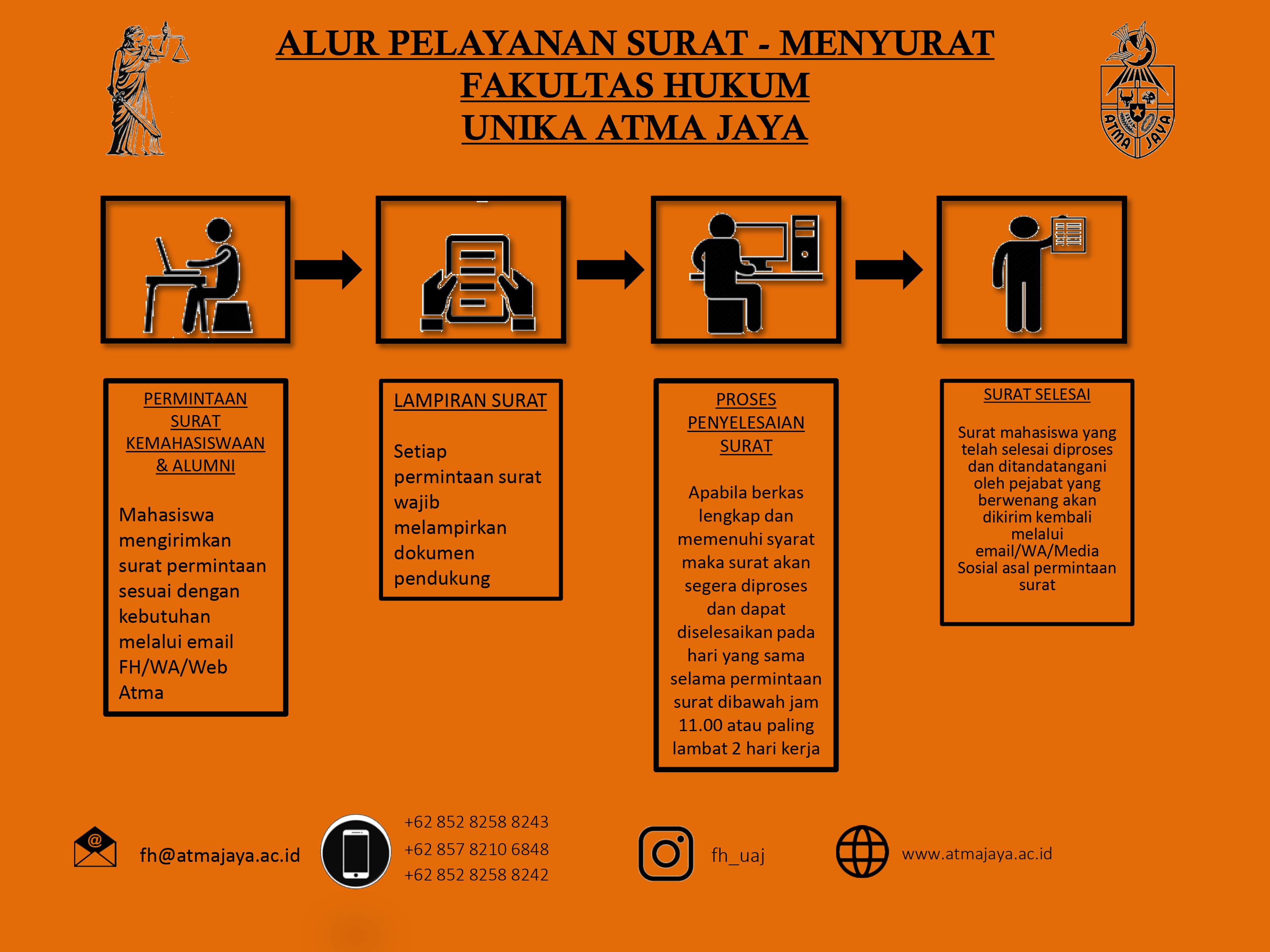 ALUR PELAYANAN SURAT - MENYURAT
FAKULTAS HUKUM
UNIKA ATMA JAYA

ATMA JAYA

PERMINTAAN SURAT KEMAHASISWAAN & ALUMNI

Mahasiswa mengirimkan surat permintaan sesuai dengan kebutuhan melalui email FH/WA/Web Atma

LAMPIRAN SURAT

Setiap permintaan surat wajib melampirkan dokumen pendukung

PROSES PENYELESAIAN SURAT

Apabila berkas lengkap dan memenuhi syarat maka surat akan segera diproses dan dapat diselesaikan pada hari yang sama selama permintaan surat dibawah jam 11.00 atau paling lambat 2 hari kerja

SURAT SELESAI

Surat mahasiswa yang telah selesai diproses dan ditandatangani oleh pejabat yang berwenang akan dikirim kembali melalui email/WA/Media Sosial asal permintaan surat

fh@atmajaya.ac.id

+62 852 8258 8243
+62 857 8210 6848
+62 852 8258 8242

fh_uaj

www.atmajaya.ac.id